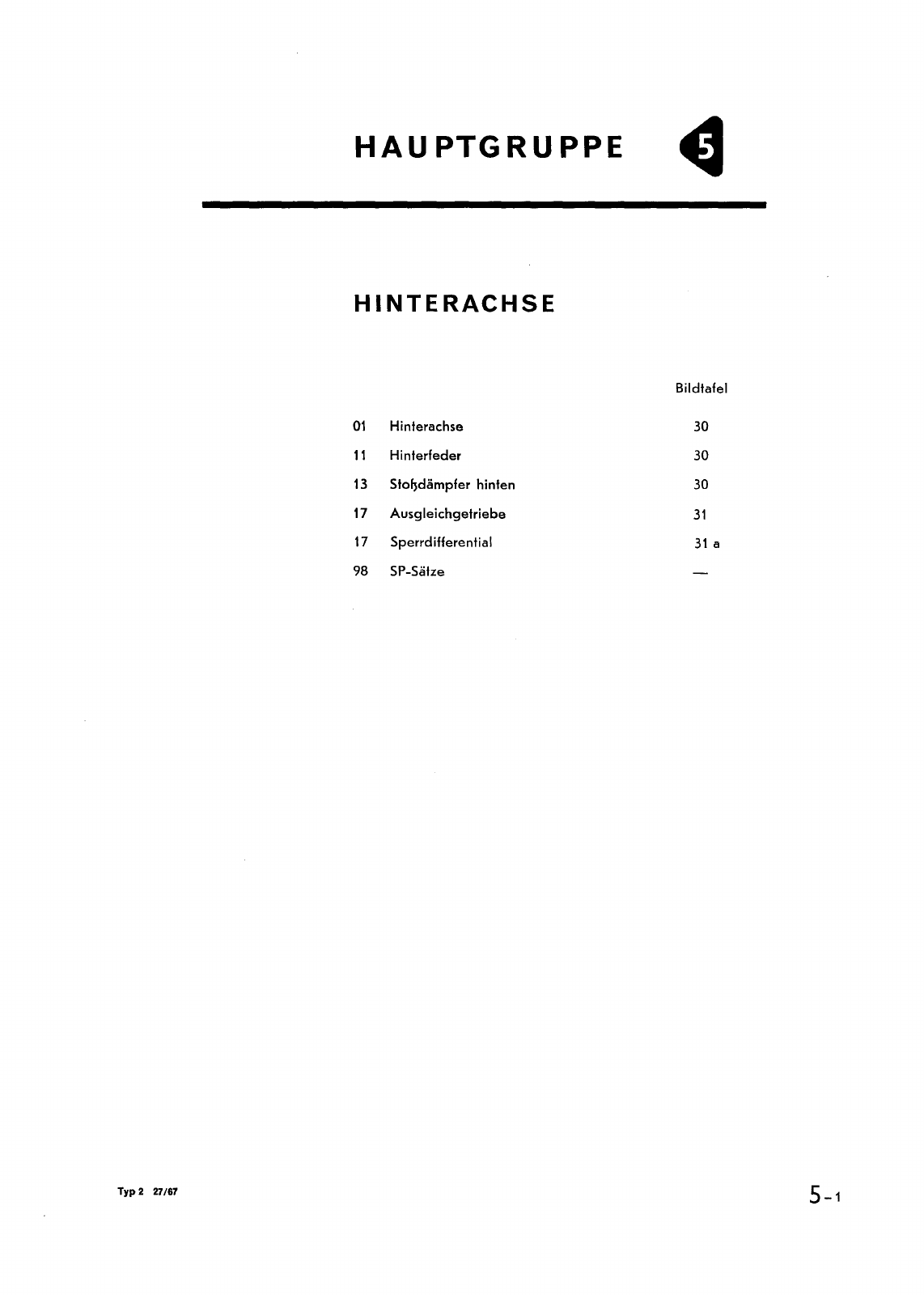 HAUPTGRUPPE 5

HINTERACHSE

| | | Bildtafel |
|---|---|---|
| 01 | Hinterachse | 30 |
| 11 | Hinterfeder | 30 |
| 13 | Stoßdämpfer hinten | 30 |
| 17 | Ausgleichgetriebe | 31 |
| 17 | Sperrdifferential | 31 a |
| 98 | SP-Sätze | — |

Typ 2 27/67

5-1